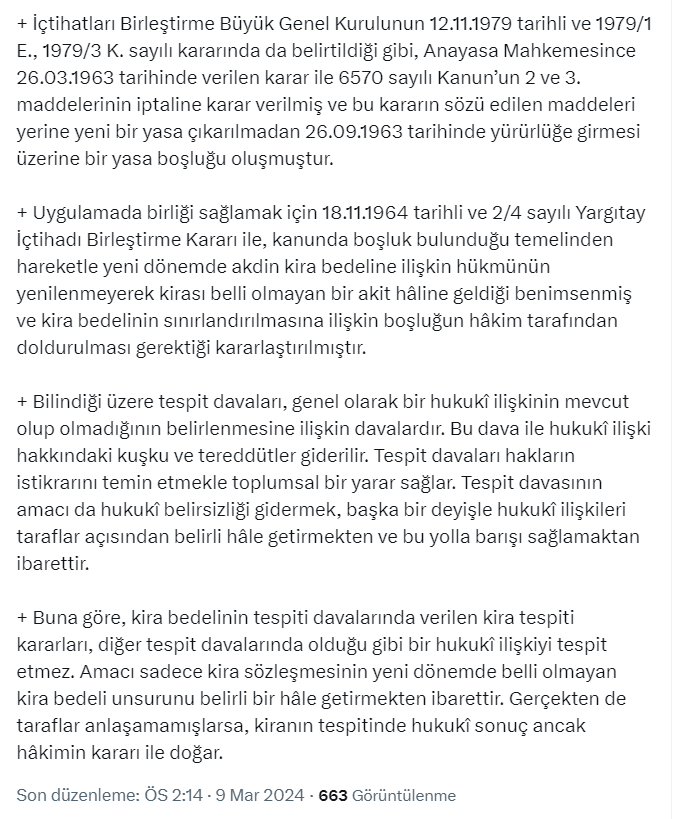 + İçtihatları Birleştirme Büyük Genel Kurulunun 12.11.1979 tarihli ve 1979/1 E., 1979/3 K. sayılı kararında da belirtildiği gibi, Anayasa Mahkemesince 26.03.1963 tarihinde verilen karar ile 6570 sayılı Kanun'un 2 ve 3. maddelerinin iptaline karar verilmiş ve bu kararın sözü edilen maddeleri yerine yeni bir yasa çıkarılmadan 26.09.1963 tarihinde yürürlüğe girmesi üzerine bir yasa boşluğu oluşmuştur.

+ Uygulamada birliği sağlamak için 18.11.1964 tarihli ve 2/4 sayılı Yargıtay İçtihadı Birleştirme Kararı ile, kanunda boşluk bulunduğu temelinden hareketle yeni dönemde akdin kira bedeline ilişkin hükmünün yenilenmeyerek kirası belli olmayan bir akit hâline geldiği benimsenmiş ve kira bedelinin sınırlandırılmasına ilişkin boşluğun hâkim tarafından doldurulması gerektiği kararlaştırılmıştır.

+ Bilindiği üzere tespit davaları, genel olarak bir hukukî ilişkinin mevcut olup olmadığının belirlenmesine ilişkin davalardır. Bu dava ile hukukî ilişki hakkındaki kuşku ve tereddütler giderilir. Tespit davaları hakların istikrarını temin etmekle toplumsal bir yarar sağlar. Tespit davasının amacı da hukukî belirsizliği gidermek, başka bir deyişle hukukî ilişkileri taraflar açısından belirli hâle getirmekten ve bu yolla barışı sağlamaktan ibarettir.

+ Buna göre, kira bedelinin tespiti davalarında verilen kira tespiti kararları, diğer tespit davalarında olduğu gibi bir hukukî ilişkiyi tespit etmez. Amacı sadece kira sözleşmesinin yeni dönemde belli olmayan kira bedeli unsurunu belirli bir hâle getirmekten ibarettir. Gerçekten de taraflar anlaşamamışlarsa, kiranın tespitinde hukukî sonuç ancak hâkimin kararı ile doğar.

Son düzenleme: ÖS 2:14 · 9 Mar 2024 · 663 Görüntülenme